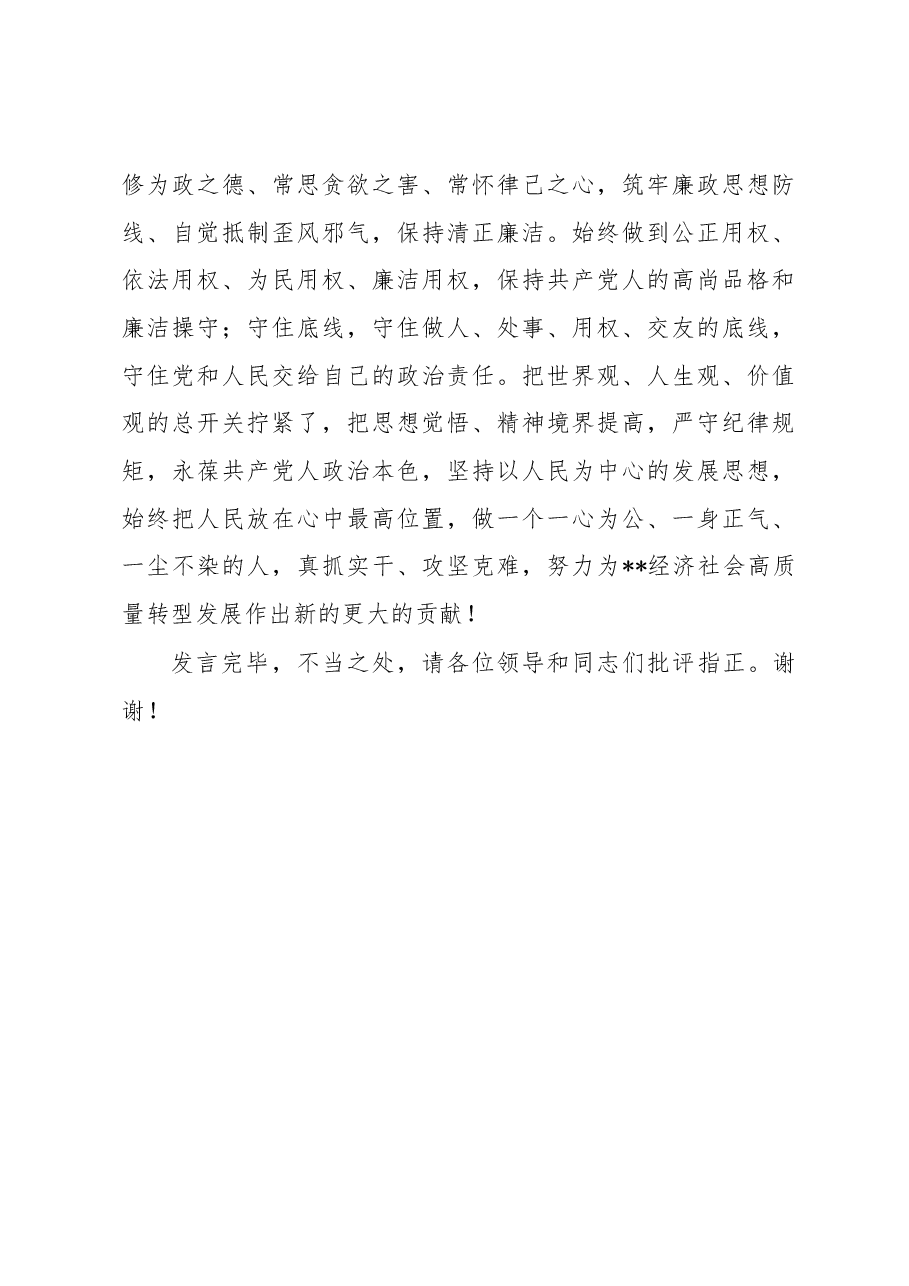 修为政之德、常思贪欲之害、常怀律己之心，筑牢廉政思想防线、自觉抵制歪风邪气，保持清正廉洁。始终做到公正用权、依法用权、为民用权、廉洁用权，保持共产党人的高尚品格和廉洁操守；守住底线，守住做人、处事、用权、交友的底线，守住党和人民交给自己的政治责任。把世界观、人生观、价值观的总开关拧紧了，把思想觉悟、精神境界提高，严守纪律规矩，永葆共产党人政治本色，坚持以人民为中心的发展思想，始终把人民放在心中最高位置，做一个一心为公、一身正气、一尘不染的人，真抓实干、攻坚克难，努力为**经济社会高质量转型发展作出新的更大的贡献！

发言完毕，不当之处，请各位领导和同志们批评指正。谢谢！